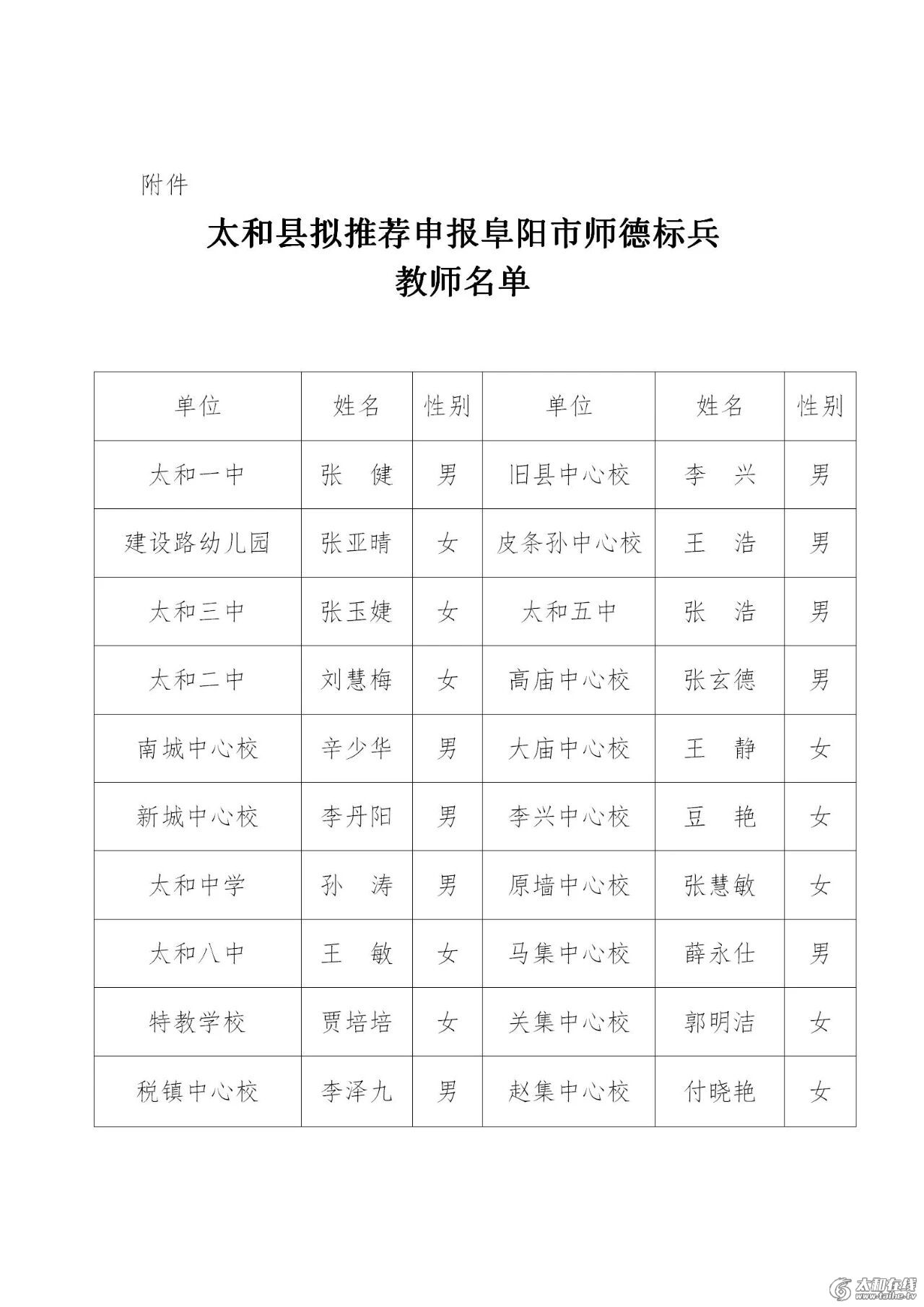 附件

太和县拟推荐申报阜阳市师德标兵
教师名单

| 单位 | 姓名 | 性别 | 单位 | 姓名 | 性别 |
|---|---|---|---|---|---|
| 太和一中 | 张　健 | 男 | 旧县中心校 | 李　兴 | 男 |
| 建设路幼儿园 | 张亚晴 | 女 | 皮条孙中心校 | 王　浩 | 男 |
| 太和三中 | 张玉婕 | 女 | 太和五中 | 张　浩 | 男 |
| 太和二中 | 刘慧梅 | 女 | 高庙中心校 | 张玄德 | 男 |
| 南城中心校 | 辛少华 | 男 | 大庙中心校 | 王　静 | 女 |
| 新城中心校 | 李丹阳 | 男 | 李兴中心校 | 豆　艳 | 女 |
| 太和中学 | 孙　涛 | 男 | 原墙中心校 | 张慧敏 | 女 |
| 太和八中 | 王　敏 | 女 | 马集中心校 | 薛永仕 | 男 |
| 特教学校 | 贾培培 | 女 | 关集中心校 | 郭明洁 | 女 |
| 税镇中心校 | 李泽九 | 男 | 赵集中心校 | 付晓艳 | 女 |

太和在线
www.taihe.tv